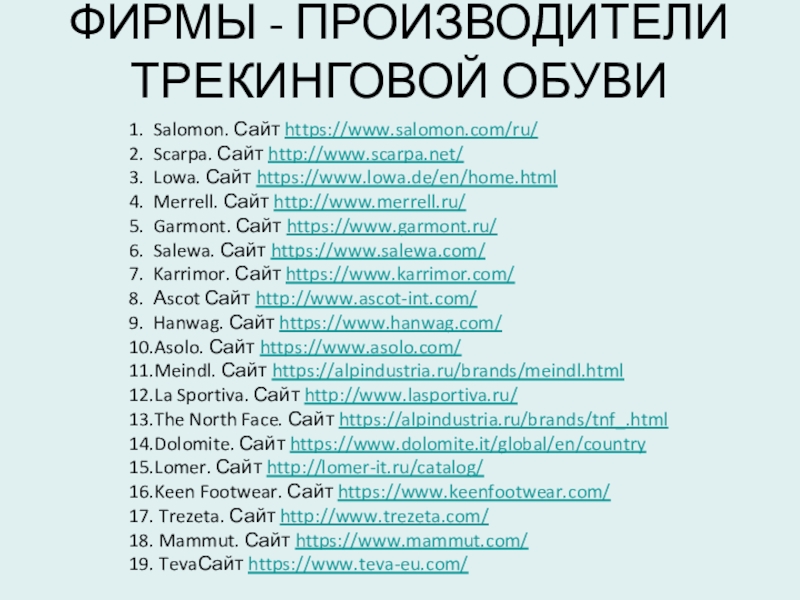 ФИРМЫ - ПРОИЗВОДИТЕЛИ ТРЕКИНГОВОЙ ОБУВИ

1. Salomon. Сайт https://www.salomon.com/ru/
2. Scarpa. Сайт http://www.scarpa.net/
3. Lowa. Сайт https://www.lowa.de/en/home.html
4. Merrell. Сайт http://www.merrell.ru/
5. Garmont. Сайт https://www.garmont.ru/
6. Salewa. Сайт https://www.salewa.com/
7. Karrimor. Сайт https://www.karrimor.com/
8. Ascot Сайт http://www.ascot-int.com/
9. Hanwag. Сайт https://www.hanwag.com/
10.Asolo. Сайт https://www.asolo.com/
11.Meindl. Сайт https://alpindustria.ru/brands/meindl.html
12.La Sportiva. Сайт http://www.lasportiva.ru/
13.The North Face. Сайт https://alpindustria.ru/brands/tnf_.html
14.Dolomite. Сайт https://www.dolomite.it/global/en/country
15.Lomer. Сайт http://lomer-it.ru/catalog/
16.Keen Footwear. Сайт https://www.keenfootwear.com/
17. Trezeta. Сайт http://www.trezeta.com/
18. Mammut. Сайт https://www.mammut.com/
19. TevaСайт https://www.teva-eu.com/